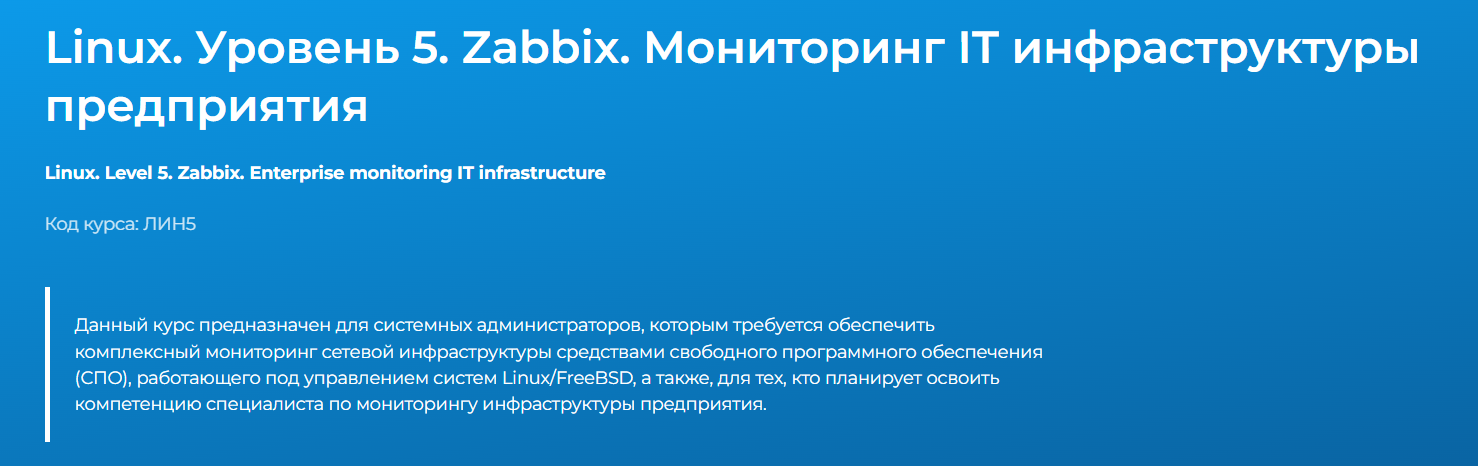 Linux. Уровень 5. Zabbix. Мониторинг IT инфраструктуры предприятия

Linux. Level 5. Zabbix. Enterprise monitoring IT infrastructure

Код курса: ЛИН5

Данный курс предназначен для системных администраторов, которым требуется обеспечить комплексный мониторинг сетевой инфраструктуры средствами свободного программного обеспечения (СПО), работающего под управлением систем Linux/FreeBSD, а также, для тех, кто планирует освоить компетенцию специалиста по мониторингу инфраструктуры предприятия.